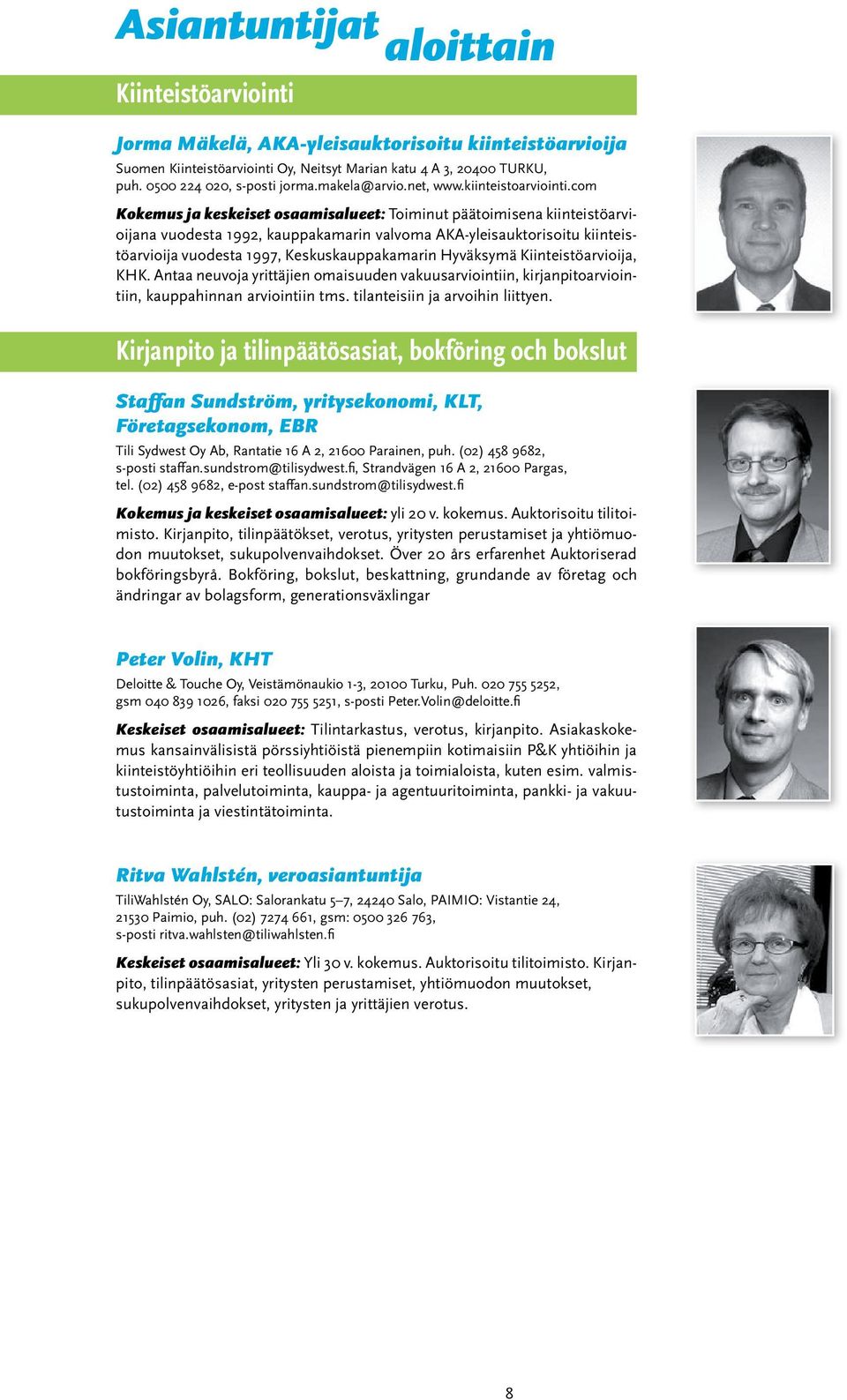 Asiantuntijat aloittain

Kiinteistöarviointi

Jorma Mäkelä, AKA-yleisauktorisoitu kiinteistöarvioija

Suomen Kiinteistöarviointi Oy, Neitsyt Marian katu 4 A 3, 20400 TURKU, puh. 0500 224 020, s-posti jorma.makela@arvio.net, www.kiinteistoarviointi.com

Kokemus ja keskeiset osaamisalueet: Toiminut päätoimisena kiinteistöarvioijana vuodesta 1992, kauppakamarin valvoma AKA-yleisauktorisoitu kiinteistöarvioija vuodesta 1997, Keskuskauppakamarin Hyväksymä Kiinteistöarvioija, KHK. Antaa neuvoja yrittäjien omaisuuden vakuusarviointiin, kirjanpitoarviointiin, kauppahinnan arviointiin tms. tilanteisiin ja arvoihin liittyen.

Kirjanpito ja tilinpäätösasiat, bokföring och bokslut

Staffan Sundström, yritysekonomi, KLT, Företagsekonom, EBR

Tili Sydwest Oy Ab, Rantatie 16 A 2, 21600 Parainen, puh. (02) 458 9682, s-posti staffan.sundstrom@tilisydwest.fi, Strandvägen 16 A 2, 21600 Pargas, tel. (02) 458 9682, e-post staffan.sundstrom@tilisydwest.fi

Kokemus ja keskeiset osaamisalueet: yli 20 v. kokemus. Auktorisoitu tilitoimisto. Kirjanpito, tilinpäätökset, verotus, yritysten perustamiset ja yhtiömuodon muutokset, sukupolvenvaihdokset. Över 20 års erfarenhet Auktoriserad bokföringsbyrå. Bokföring, bokslut, beskattning, grundande av företag och ändringar av bolagsform, generationsväxlingar

Peter Volin, KHT

Deloitte & Touche Oy, Veistämönaukio 1-3, 20100 Turku, Puh. 020 755 5252, gsm 040 839 1026, faksi 020 755 5251, s-posti Peter.Volin@deloitte.fi

Keskeiset osaamisalueet: Tilintarkastus, verotus, kirjanpito. Asiakaskokemus kansainvälisistä pörssiyhtiöistä pienempiin kotimaisiin P&K yhtiöihin ja kiinteistöyhtiöihin eri teollisuuden aloista ja toimialoista, kuten esim. valmistustoiminta, palvelutoiminta, kauppa- ja agentuuritoiminta, pankki- ja vakuutustoiminta ja viestintätoiminta.

Ritva Wahlstén, veroasiantuntija

TiliWahlstén Oy, SALO: Salorankatu 5–7, 24240 Salo, PAIMIO: Vistantie 24, 21530 Paimio, puh. (02) 7274 661, gsm: 0500 326 763, s-posti ritva.wahlsten@tiliwahlsten.fi

Keskeiset osaamisalueet: Yli 30 v. kokemus. Auktorisoitu tilitoimisto. Kirjanpito, tilinpäätösasiat, yritysten perustamiset, yhtiömuodon muutokset, sukupolvenvaihdokset, yritysten ja yrittäjien verotus.

8